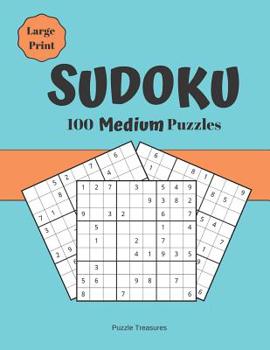 Large Print

SUDOKU

100 Medium Puzzles

| 1 | 2 | 7 |  | 3 |  | 5 | 4 | 9 |
|---|---|---|---|---|---|---|---|---|
|  |  |  |  |  | 9 | 3 | 8 | 2 |
| 9 |  | 3 | 2 |  |  | 6 |  | 7 |
|  | 5 |  |  |  |  | 1 |  | 4 |
|  | 1 |  |  | 2 |  | 7 |  |  |
|  |  |  |  | 4 | 1 | 9 | 3 | 5 |
|  | 3 |  |  |  |  |  |  |  |
| 5 | 6 |  |  | 9 | 8 |  | 7 |  |
| 8 |  |  | 7 |  |  |  |  | 6 |

Puzzle Treasures